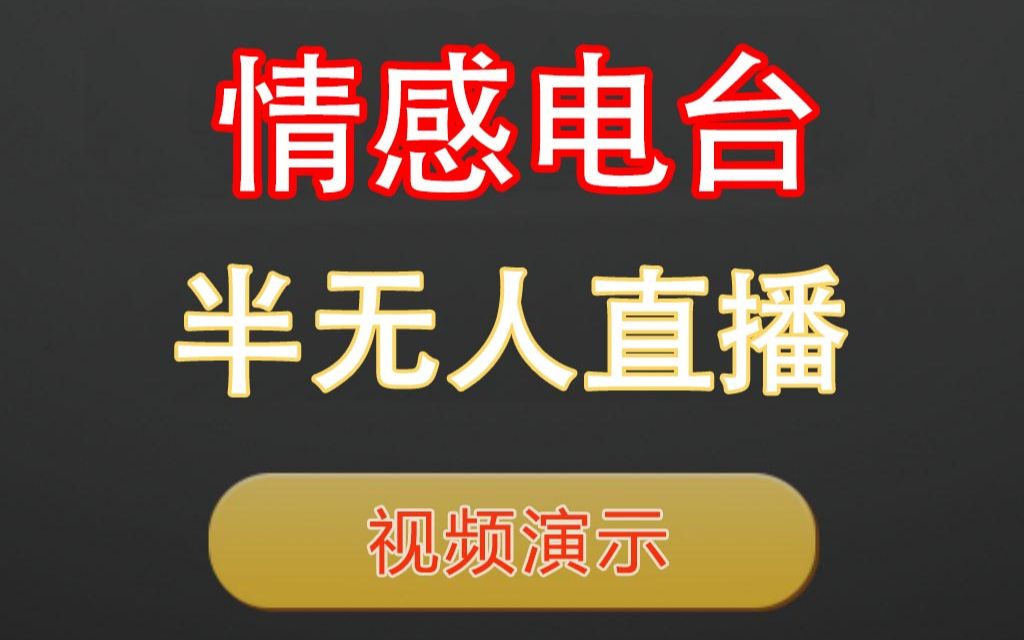 情感电台

半无人直播

视频演示